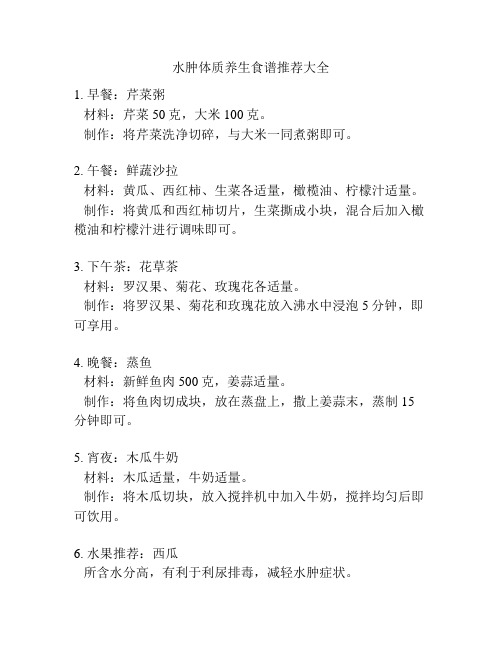 水肿体质养生食谱推荐大全

1. 早餐：芹菜粥
材料：芹菜 50 克，大米 100 克。
制作：将芹菜洗净切碎，与大米一同煮粥即可。

2. 午餐：鲜蔬沙拉
材料：黄瓜、西红柿、生菜各适量，橄榄油、柠檬汁适量。
制作：将黄瓜和西红柿切片，生菜撕成小块，混合后加入橄榄油和柠檬汁进行调味即可。

3. 下午茶：花草茶
材料：罗汉果、菊花、玫瑰花各适量。
制作：将罗汉果、菊花和玫瑰花放入沸水中浸泡 5 分钟，即可享用。

4. 晚餐：蒸鱼
材料：新鲜鱼肉 500 克，姜蒜适量。
制作：将鱼肉切成块，放在蒸盘上，撒上姜蒜末，蒸制 15 分钟即可。

5. 宵夜：木瓜牛奶
材料：木瓜适量，牛奶适量。
制作：将木瓜切块，放入搅拌机中加入牛奶，搅拌均匀后即可饮用。

6. 水果推荐：西瓜
所含水分高，有利于利尿排毒，减轻水肿症状。